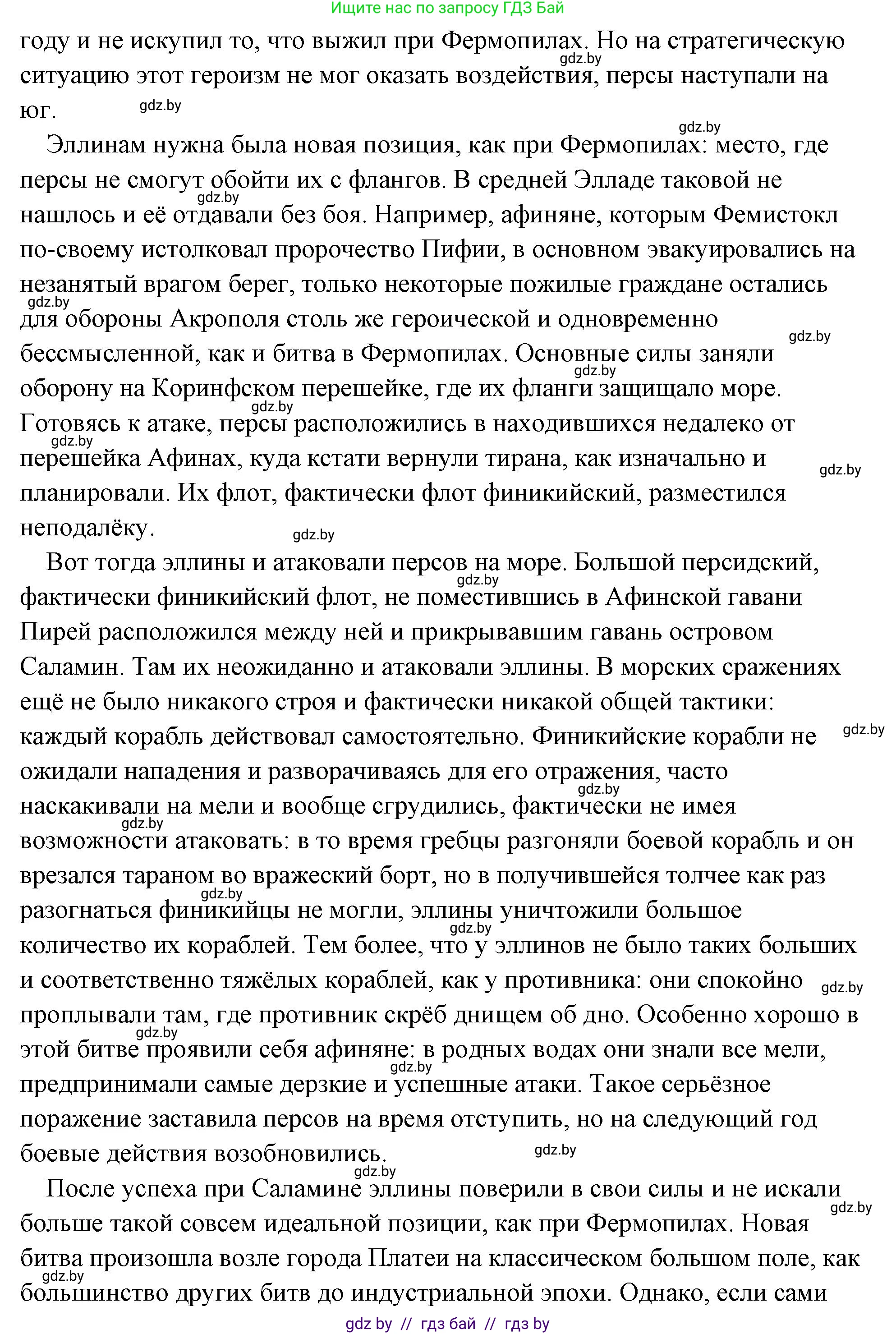 Ищите нас по запросу ГДЗ Бай

году и не искупил то, что выжил при Фермопилах. Но на стратегическую ситуацию этот героизм не мог оказать воздействия, персы наступали на юг.

Эллинам нужна была новая позиция, как при Фермопилах: место, где персы не смогут обойти их с флангов. В средней Элладе таковой не нашлось и её отдавали без боя. Например, афиняне, которым Фемистокл по-своему истолковал пророчество Пифии, в основном эвакуировались на незанятый врагом берег, только некоторые пожилые граждане остались для обороны Акрополя столь же героической и одновременно бессмысленной, как и битва в Фермопилах. Основные силы заняли оборону на Коринфском перешейке, где их фланги защищало море. Готовясь к атаке, персы расположились в находившихся недалеко от перешейка Афинах, куда кстати вернули тирана, как изначально и планировали. Их флот, фактически флот финикийский, разместился неподалёку.

Вот тогда эллины и атаковали персов на море. Большой персидский, фактически финикийский флот, не поместившись в Афинской гавани Пирей расположился между ней и прикрывавшим гавань островом Саламин. Там их неожиданно и атаковали эллины. В морских сражениях ещё не было никакого строя и фактически никакой общей тактики: каждый корабль действовал самостоятельно. Финикийские корабли не ожидали нападения и разворачиваясь для его отражения, часто наскакивали на мели и вообще сгрудились, фактически не имея возможности атаковать: в то время гребцы разгоняли боевой корабль и он врезался тараном во вражеский борт, но в получившейся толчее как раз разогнаться финикийцы не могли, эллины уничтожили большое количество их кораблей. Тем более, что у эллинов не было таких больших и соответственно тяжёлых кораблей, как у противника: они спокойно проплывали там, где противник скрёб днищем об дно. Особенно хорошо в этой битве проявили себя афиняне: в родных водах они знали все мели, предпринимали самые дерзкие и успешные атаки. Такое серьёзное поражение заставила персов на время отступить, но на следующий год боевые действия возобновились.

После успеха при Саламине эллины поверили в свои силы и не искали больше такой совсем идеальной позиции, как при Фермопилах. Новая битва произошла возле города Платеи на классическом большом поле, как большинство других битв до индустриальной эпохи. Однако, если сами

gdz by // гдз бай // гдз by